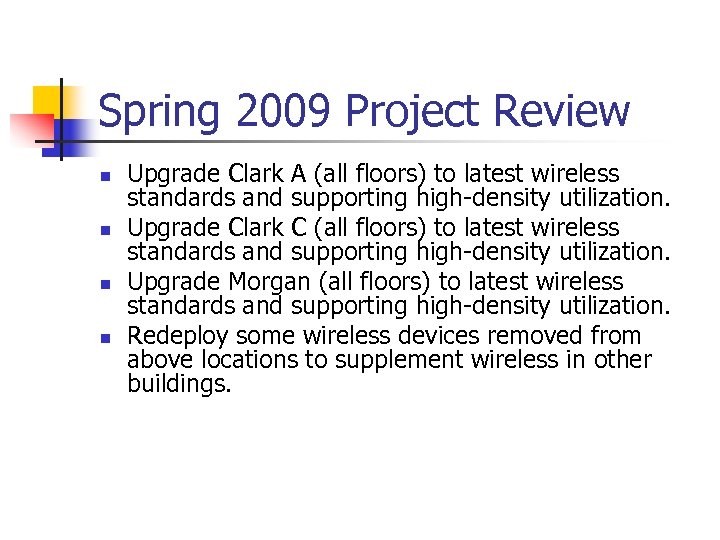 Spring 2009 Project Review

- Upgrade Clark A (all floors) to latest wireless standards and supporting high-density utilization.
- Upgrade Clark C (all floors) to latest wireless standards and supporting high-density utilization.
- Upgrade Morgan (all floors) to latest wireless standards and supporting high-density utilization.
- Redeploy some wireless devices removed from above locations to supplement wireless in other buildings.